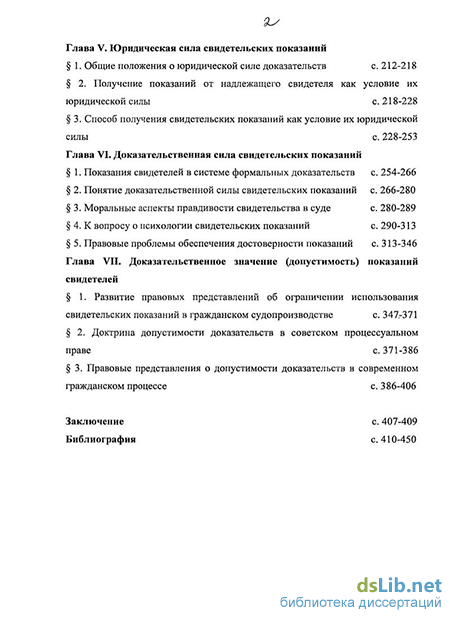 2

Глава V. Юридическая сила свидетельских показаний

§ 1. Общие положения о юридической силе доказательств с. 212-218

§ 2. Получение показаний от надлежащего свидетеля как условие их юридической силы с. 218-228

§ 3. Способ получения свидетельских показаний как условие их юридической силы с. 228-253

Глава VI. Доказательственная сила свидетельских показаний

§ 1. Показания свидетелей в системе формальных доказательств с. 254-266

§ 2. Понятие доказательственной силы свидетельских показаний с. 266-280

§ 3. Моральные аспекты правдивости свидетельства в суде с. 280-289

§ 4. К вопросу о психологии свидетельских показаний с. 290-313

§ 5. Правовые проблемы обеспечения достоверности показаний с. 313-346

Глава VII. Доказательственное значение (допустимость) показаний свидетелей

§ 1. Развитие правовых представлений об ограничении использования свидетельских показаний в гражданском судопроизводстве с. 347-371

§ 2. Доктрина допустимости доказательств в советском процессуальном праве с. 371-386

§ 3. Правовые представления о допустимости доказательств в современном гражданском процессе с. 386-406

Заключение с. 407-409

Библиография с. 410-450

dsLib.net
библиотека диссертаций